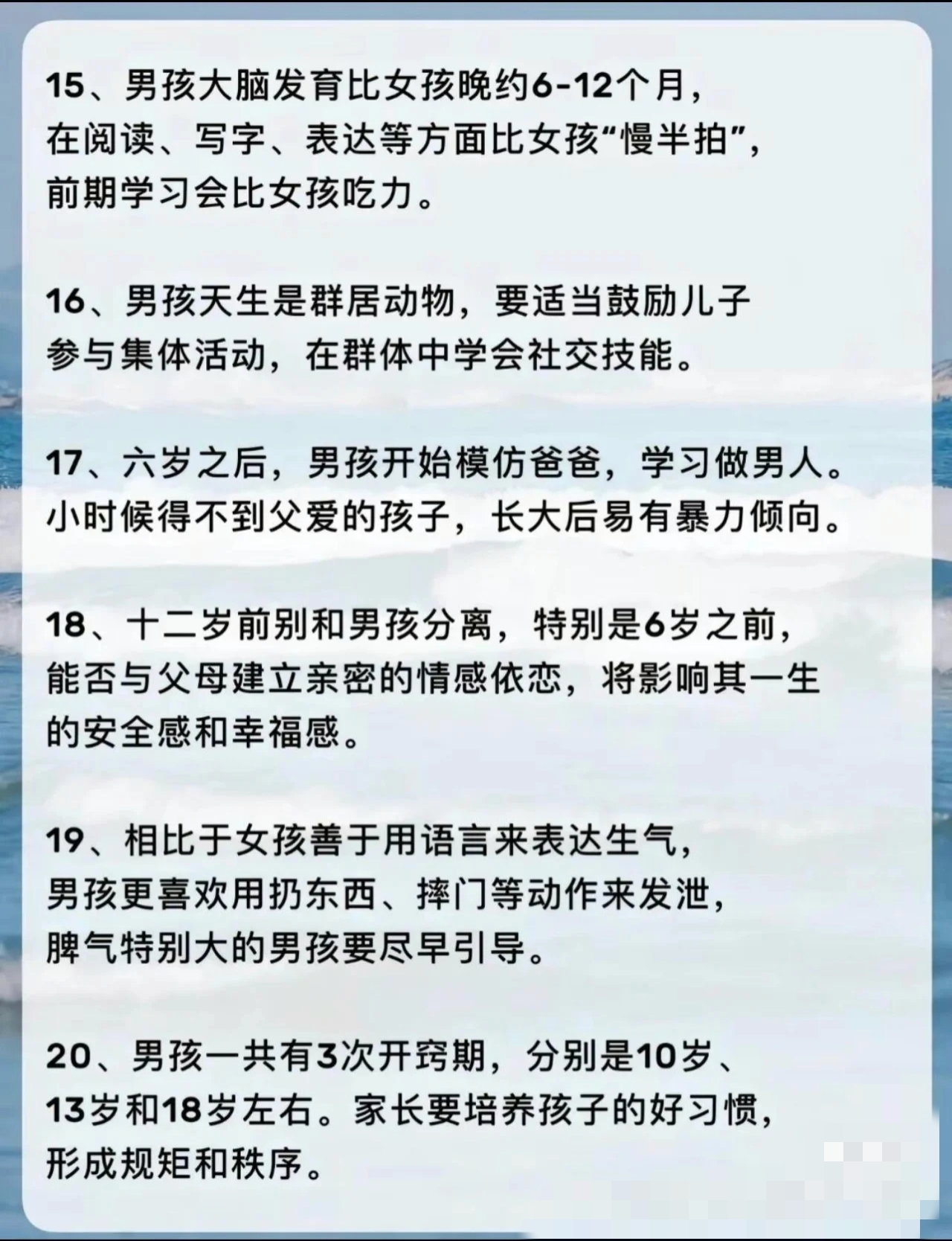 15、男孩大脑发育比女孩晚约6-12个月，在阅读、写字、表达等方面比女孩“慢半拍”，前期学习会比女孩吃力。

16、男孩天生是群居动物，要适当鼓励儿子参与集体活动，在群体中学会社交技能。

17、六岁之后，男孩开始模仿爸爸，学习做男人。小时候得不到父爱的孩子，长大后易有暴力倾向。

18、十二岁前别和男孩分离，特别是6岁之前，能否与父母建立亲密的情感依恋，将影响其一生的安全感和幸福感。

19、相比于女孩善于用语言来表达生气，男孩更喜欢用扔东西、摔门等动作来发泄，脾气特别大的男孩要尽早引导。

20、男孩一共有3次开窍期，分别是10岁、13岁和18岁左右。家长要培养孩子的好习惯，形成规矩和秩序。